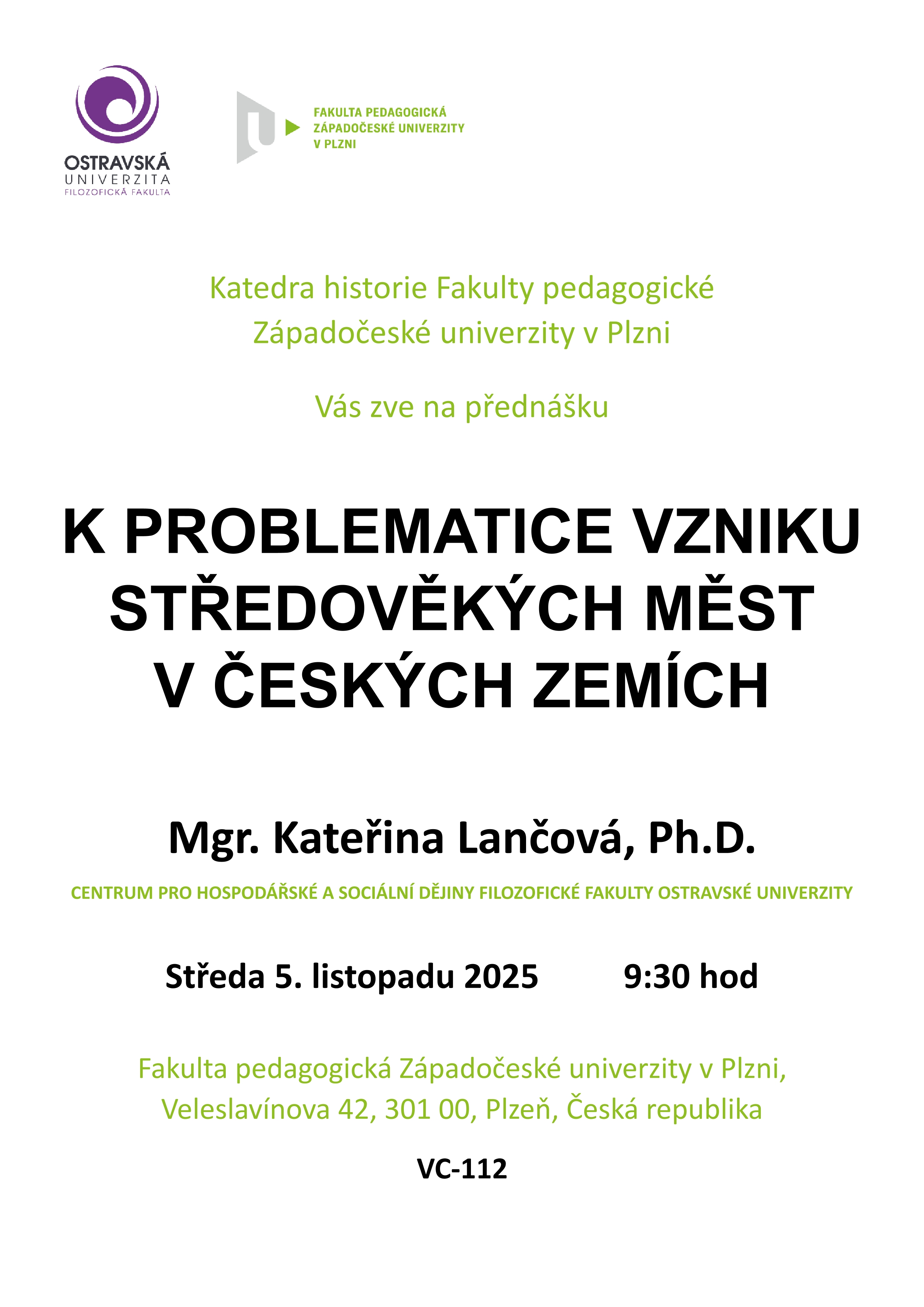 OSTRAVSKÁ UNIVERZITA FILOZOFICKÁ FAKULTA

FAKULTA PEDAGOGICKÁ ZÁPADOČESKÉ UNIVERZITY V PLZNI

Katedra historie Fakulty pedagogické Západočeské univerzity v Plzni

Vás zve na přednášku

K PROBLEMATICE VZNIKU STŘEDOVĚKÝCH MĚST V ČESKÝCH ZEMÍCH

Mgr. Kateřina Lančová, Ph.D.

CENTRUM PRO HOSPODÁŘSKÉ A SOCIÁLNÍ DĚJINY FILOZOFICKÉ FAKULTY OSTRAVSKÉ UNIVERZITY

Středa 5. listopadu 2025 9:30 hod

Fakulta pedagogická Západočeské univerzity v Plzni, Veleslavínova 42, 301 00, Plzeň, Česká republika

VC-112